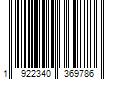 1 922340 369786